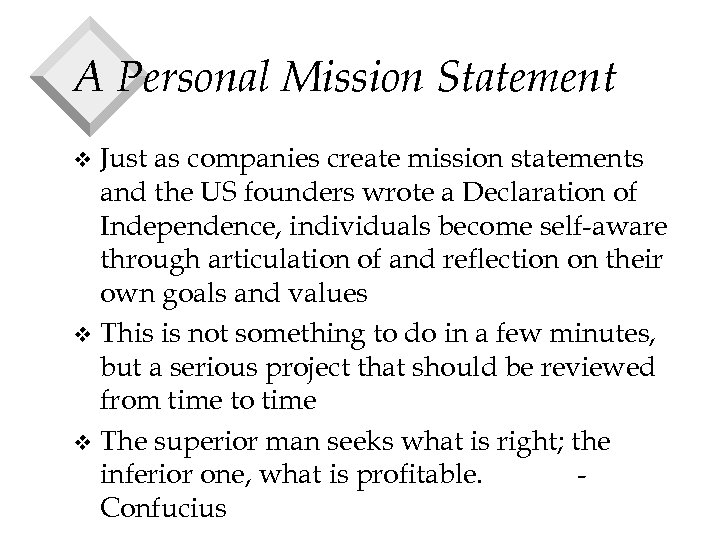 A Personal Mission Statement

❖ Just as companies create mission statements and the US founders wrote a Declaration of Independence, individuals become self-aware through articulation of and reflection on their own goals and values

❖ This is not something to do in a few minutes, but a serious project that should be reviewed from time to time

❖ The superior man seeks what is right; the inferior one, what is profitable. - Confucius